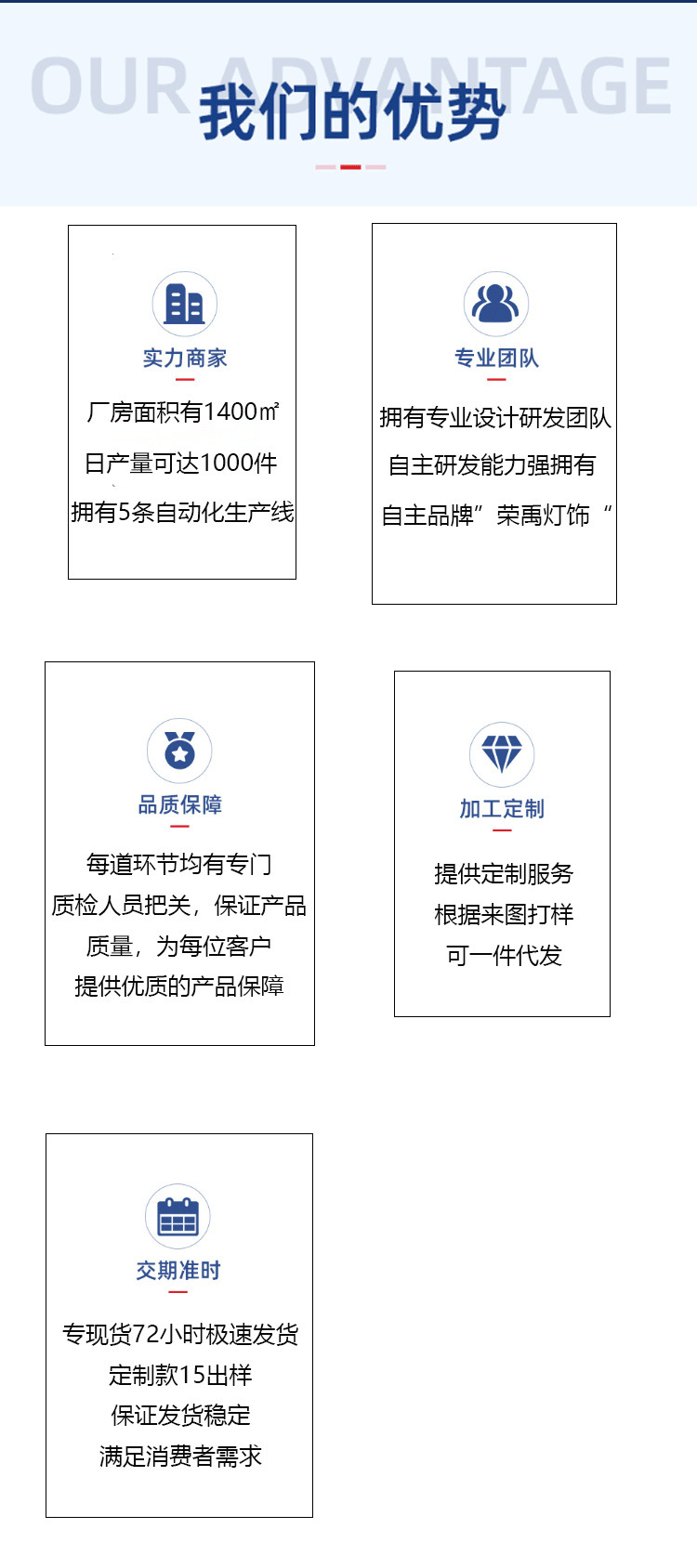 OUR ADVANTAGE
我们的优势

实力商家
厂房面积有1400㎡
日产量可达1000件
拥有5条自动化生产线

专业团队
拥有专业设计研发团队
自主研发能力强拥有
自主品牌”荣禹灯饰“

品质保障
每道环节均有专门
质检人员把关，保证产品
质量，为每位客户
提供优质的产品保障

加工定制
提供定制服务
根据来图打样
可一件代发

交期准时
专现货72小时极速发货
定制款15出样
保证发货稳定
满足消费者需求